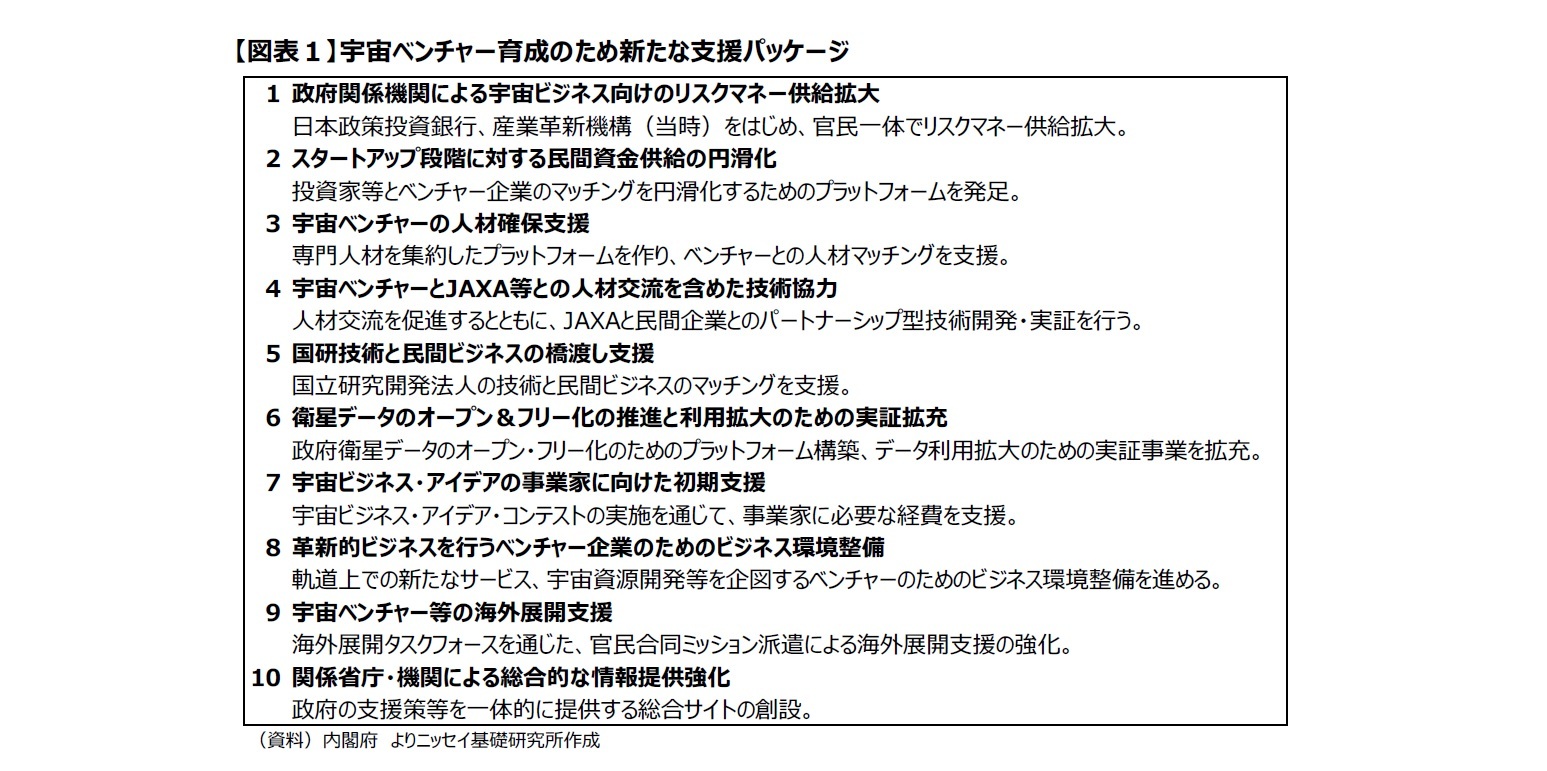 【図表１】宇宙ベンチャー育成のため新たな支援パッケージ

1 政府関係機関による宇宙ビジネス向けのリスクマネー供給拡大
日本政策投資銀行、産業革新機構（当時）をはじめ、官民一体でリスクマネー供給拡大。

2 スタートアップ段階に対する民間資金供給の円滑化
投資家等とベンチャー企業のマッチングを円滑化するためのプラットフォームを発足。

3 宇宙ベンチャーの人材確保支援
専門人材を集約したプラットフォームを作り、ベンチャーとの人材マッチングを支援。

4 宇宙ベンチャーとJAXA等との人材交流を含めた技術協力
人材交流を促進するとともに、JAXAと民間企業とのパートナーシップ型技術開発・実証を行う。

5 国研技術と民間ビジネスの橋渡し支援
国立研究開発法人の技術と民間ビジネスのマッチングを支援。

6 衛星データのオープン＆フリー化の推進と利用拡大のための実証拡充
政府衛星データのオープン・フリー化のためのプラットフォーム構築、データ利用拡大のための実証事業を拡充。

7 宇宙ビジネス・アイデアの事業家に向けた初期支援
宇宙ビジネス・アイデア・コンテストの実施を通じて、事業家に必要な経費を支援。

8 革新的ビジネスを行うベンチャー企業のためのビジネス環境整備
軌道上での新たなサービス、宇宙資源開発等を企図するベンチャーのためのビジネス環境整備を進める。

9 宇宙ベンチャー等の海外展開支援
海外展開タスクフォースを通じた、官民合同ミッション派遣による海外展開支援の強化。

10 関係省庁・機関による総合的な情報提供強化
政府の支援策等を一体的に提供する総合サイトの創設。

（資料）内閣府 よりニッセイ基礎研究所作成